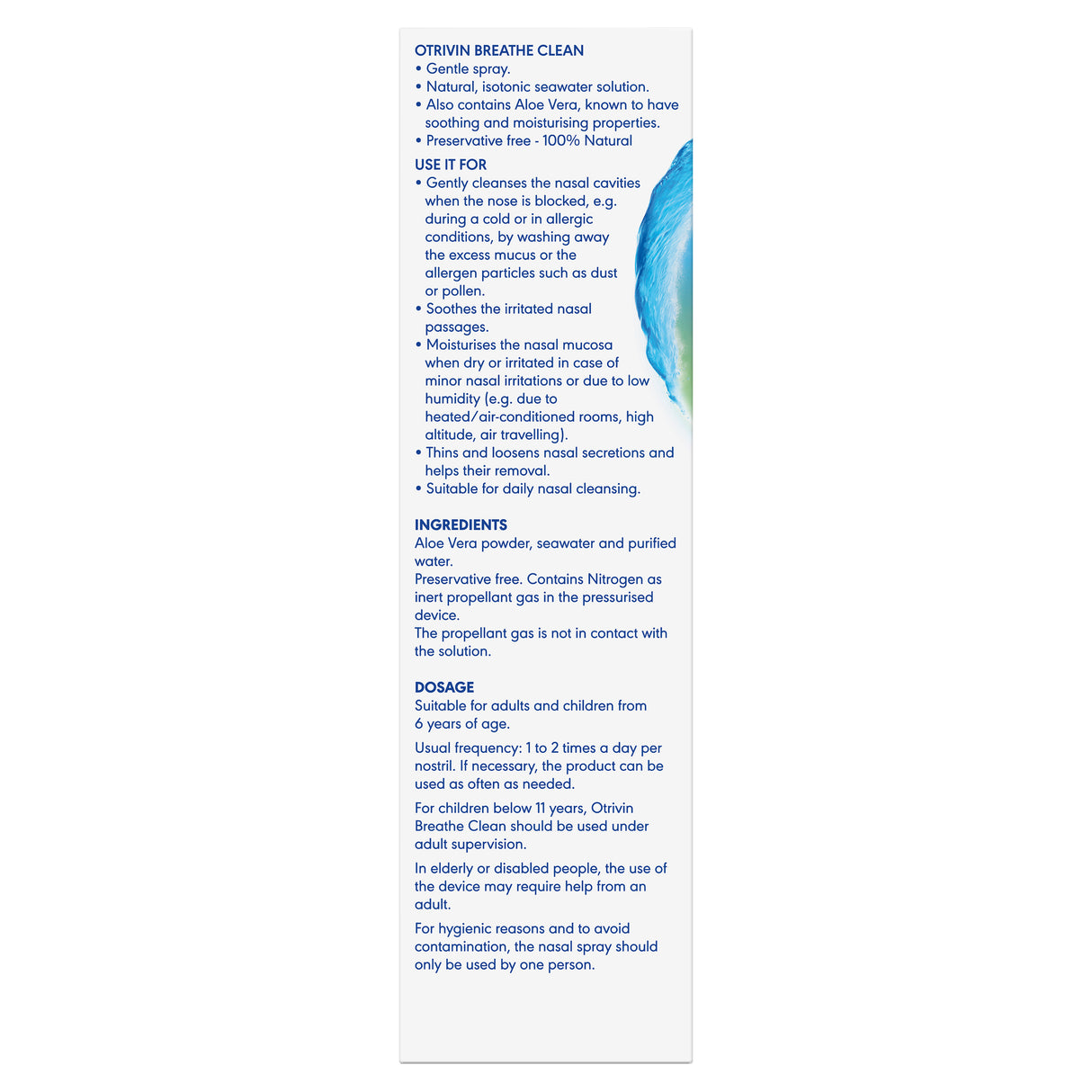 OTRIVIN BREATHE CLEAN
• Gentle spray.
• Natural, isotonic seawater solution.
• Also contains Aloe Vera, known to have soothing and moisturising properties.
• Preservative free - 100% Natural

USE IT FOR
• Gently cleanses the nasal cavities when the nose is blocked, e.g. during a cold or in allergic conditions, by washing away the excess mucus or the allergen particles such as dust or pollen.
• Soothes the irritated nasal passages.
• Moisturises the nasal mucosa when dry or irritated in case of minor nasal irritations or due to low humidity (e.g. due to heated/air-conditioned rooms, high altitude, air travelling).
• Thins and loosens nasal secretions and helps their removal.
• Suitable for daily nasal cleansing.

INGREDIENTS
Aloe Vera powder, seawater and purified water.
Preservative free. Contains Nitrogen as inert propellant gas in the pressurised device.
The propellant gas is not in contact with the solution.

DOSAGE
Suitable for adults and children from 6 years of age.

Usual frequency: 1 to 2 times a day per nostril. If necessary, the product can be used as often as needed.

For children below 11 years, Otrivin Breathe Clean should be used under adult supervision.

In elderly or disabled people, the use of the device may require help from an adult.

For hygienic reasons and to avoid contamination, the nasal spray should only be used by one person.